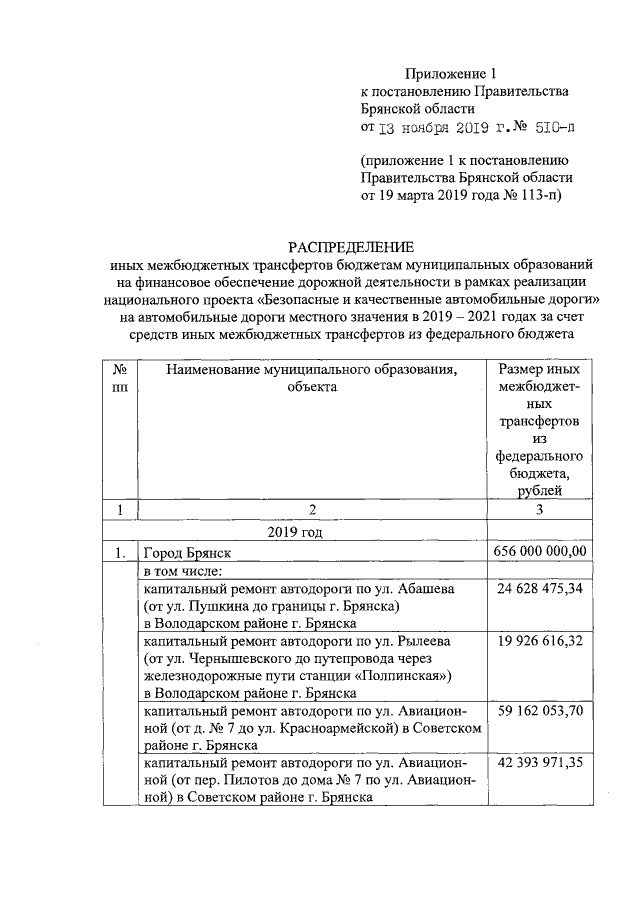 Приложение 1
к постановлению Правительства Брянской области
от 13 ноября 2019 г. № 510-п

(приложение 1 к постановлению Правительства Брянской области от 19 марта 2019 года № 113-п)

РАСПРЕДЕЛЕНИЕ
иных межбюджетных трансфертов бюджетам муниципальных образований на финансовое обеспечение дорожной деятельности в рамках реализации национального проекта «Безопасные и качественные автомобильные дороги» на автомобильные дороги местного значения в 2019 – 2021 годах за счет средств иных межбюджетных трансфертов из федерального бюджета

| № пп | Наименование муниципального образования, объекта | Размер иных межбюджетных трансфертов из федерального бюджета, рублей |
|---|---|---|
| 1 | 2 | 3 |
| | 2019 год | |
| 1. | Город Брянск | 656 000 000,00 |
| | в том числе: | |
| | капитальный ремонт автодороги по ул. Абашева (от ул. Пушкина до границы г. Брянска) в Володарском районе г. Брянска | 24 628 475,34 |
| | капитальный ремонт автодороги по ул. Рылеева (от ул. Чернышевского до путепровода через железнодорожные пути станции «Полпинская») в Володарском районе г. Брянска | 19 926 616,32 |
| | капитальный ремонт автодороги по ул. Авиационной (от д. № 7 до ул. Красноармейской) в Советском районе г. Брянска | 59 162 053,70 |
| | капитальный ремонт автодороги по ул. Авиационной (от пер. Пилотов до дома № 7 по ул. Авиационной) в Советском районе г. Брянска | 42 393 971,35 |